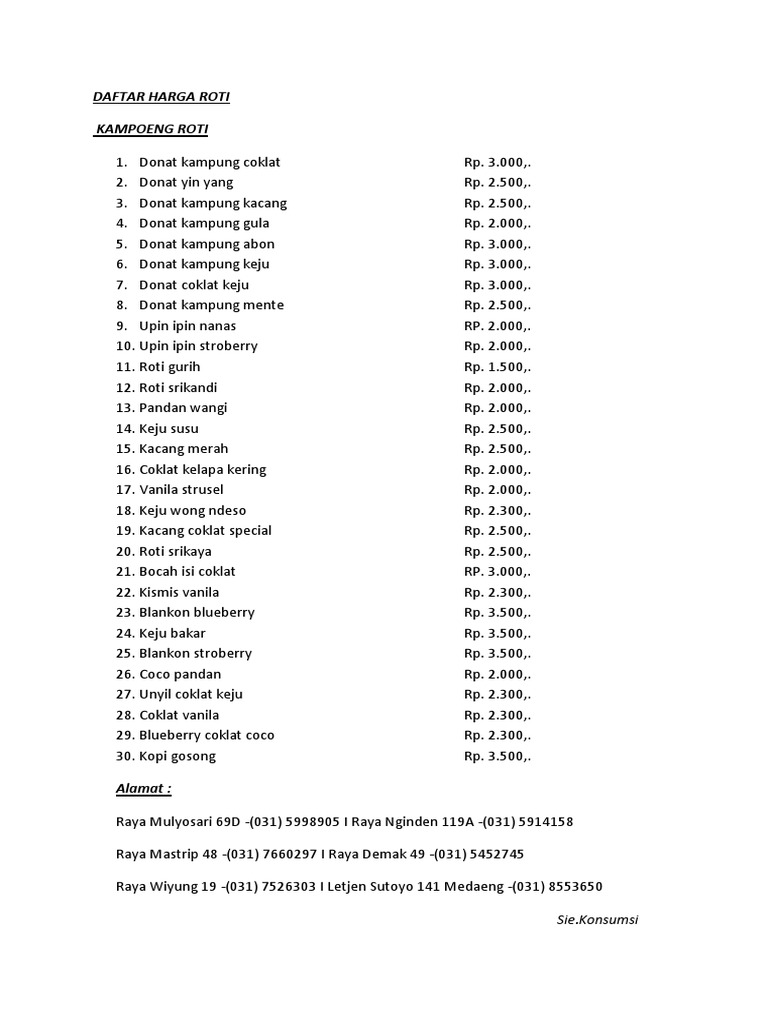 DAFTAR HARGA ROTI

KAMPOENG ROTI

1. Donat kampung coklat Rp. 3.000,.
2. Donat yin yang Rp. 2.500,.
3. Donat kampung kacang Rp. 2.500,.
4. Donat kampung gula Rp. 2.000,.
5. Donat kampung abon Rp. 3.000,.
6. Donat kampung keju Rp. 3.000,.
7. Donat coklat keju Rp. 3.000,.
8. Donat kampung mente Rp. 2.500,.
9. Upin ipin nanas RP. 2.000,.
10. Upin ipin stroberry Rp. 2.000,.
11. Roti gurih Rp. 1.500,.
12. Roti srikandi Rp. 2.000,.
13. Pandan wangi Rp. 2.000,.
14. Keju susu Rp. 2.500,.
15. Kacang merah Rp. 2.500,.
16. Coklat kelapa kering Rp. 2.000,.
17. Vanila strusel Rp. 2.000,.
18. Keju wong ndeso Rp. 2.300,.
19. Kacang coklat special Rp. 2.500,.
20. Roti srikaya Rp. 2.500,.
21. Bocah isi coklat RP. 3.000,.
22. Kismis vanila Rp. 2.300,.
23. Blankon blueberry Rp. 3.500,.
24. Keju bakar Rp. 3.500,.
25. Blankon stroberry Rp. 3.500,.
26. Coco pandan Rp. 2.000,.
27. Unyil coklat keju Rp. 2.300,.
28. Coklat vanila Rp. 2.300,.
29. Blueberry coklat coco Rp. 2.300,.
30. Kopi gosong Rp. 3.500,.

Alamat :

Raya Mulyosari 69D -(031) 5998905 I Raya Nginden 119A -(031) 5914158

Raya Mastrip 48 -(031) 7660297 I Raya Demak 49 -(031) 5452745

Raya Wiyung 19 -(031) 7526303 I Letjen Sutoyo 141 Medaeng -(031) 8553650

Sie.Konsumsi